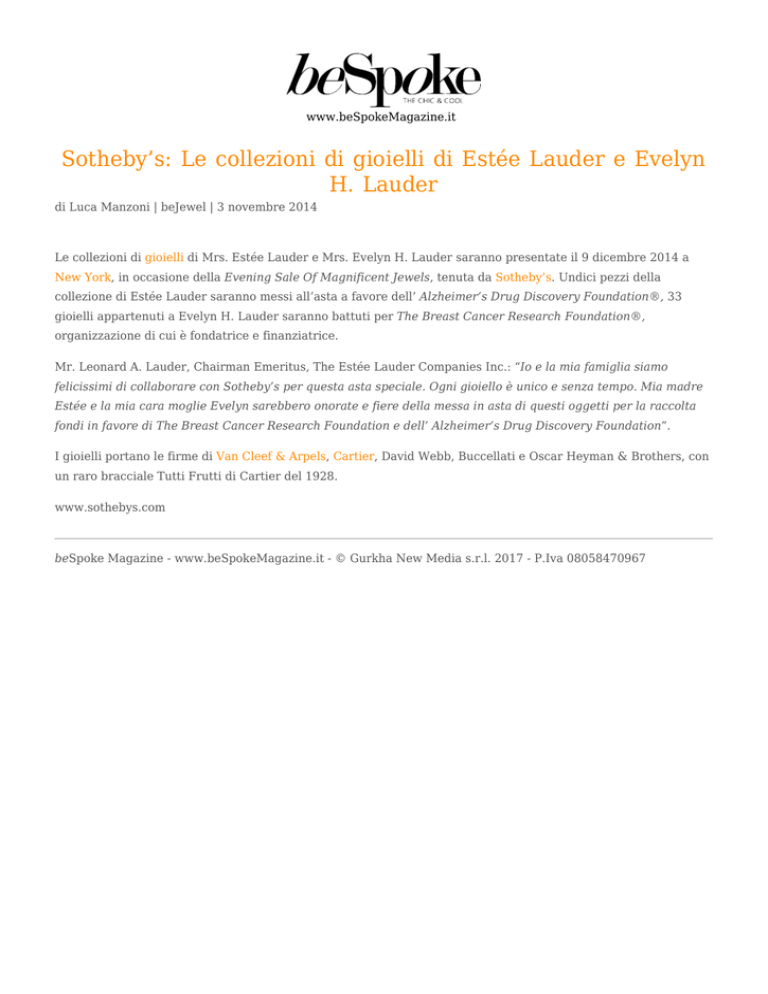 beSpoke
THE CHIC & COOL
www.beSpokeMagazine.it

Sotheby's: Le collezioni di gioielli di Estée Lauder e Evelyn H. Lauder

di Luca Manzoni | beJewel | 3 novembre 2014

Le collezioni di gioielli di Mrs. Estée Lauder e Mrs. Evelyn H. Lauder saranno presentate il 9 dicembre 2014 a New York, in occasione della Evening Sale Of Magnificent Jewels, tenuta da Sotheby's. Undici pezzi della collezione di Estée Lauder saranno messi all'asta a favore dell' Alzheimer's Drug Discovery Foundation®, 33 gioielli appartenuti a Evelyn H. Lauder saranno battuti per The Breast Cancer Research Foundation®, organizzazione di cui è fondatrice e finanziatrice.

Mr. Leonard A. Lauder, Chairman Emeritus, The Estée Lauder Companies Inc.: "Io e la mia famiglia siamo felicissimi di collaborare con Sotheby's per questa asta speciale. Ogni gioiello è unico e senza tempo. Mia madre Estée e la mia cara moglie Evelyn sarebbero onorate e fiere della messa in asta di questi oggetti per la raccolta fondi in favore di The Breast Cancer Research Foundation e dell' Alzheimer's Drug Discovery Foundation".

I gioielli portano le firme di Van Cleef & Arpels, Cartier, David Webb, Buccellati e Oscar Heyman & Brothers, con un raro bracciale Tutti Frutti di Cartier del 1928.

www.sothebys.com

beSpoke Magazine - www.beSpokeMagazine.it - © Gurkha New Media s.r.l. 2017 - P.Iva 08058470967